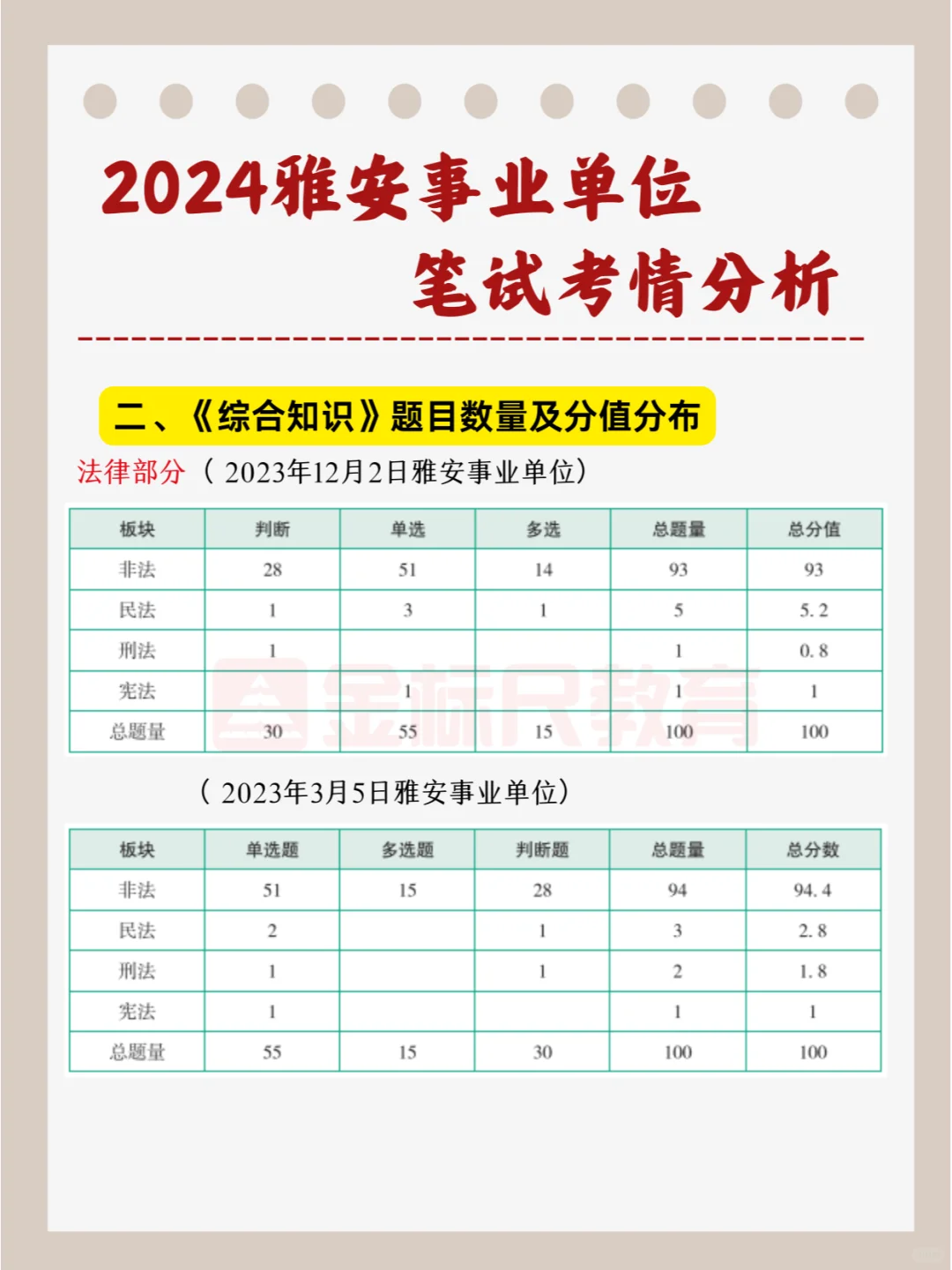 2024雅安事业单位
笔试考情分析

二、《综合知识》题目数量及分值分布

法律部分（2023年12月2日雅安事业单位）

| 板块 | 判断 | 单选 | 多选 | 总题量 | 总分值 |
|---|---|---|---|---|---|
| 非法 | 28 | 51 | 14 | 93 | 93 |
| 民法 | 1 | 3 | 1 | 5 | 5.2 |
| 刑法 | 1 | | | 1 | 0.8 |
| 宪法 | | 1 | | 1 | 1 |
| 总题量 | 30 | 55 | 15 | 100 | 100 |

金标尺教育

（2023年3月5日雅安事业单位）

| 板块 | 单选题 | 多选题 | 判断题 | 总题量 | 总分数 |
|---|---|---|---|---|---|
| 非法 | 51 | 15 | 28 | 94 | 94.4 |
| 民法 | 2 | | 1 | 3 | 2.8 |
| 刑法 | 1 | | 1 | 2 | 1.8 |
| 宪法 | 1 | | | 1 | 1 |
| 总题量 | 55 | 15 | 30 | 100 | 100 |